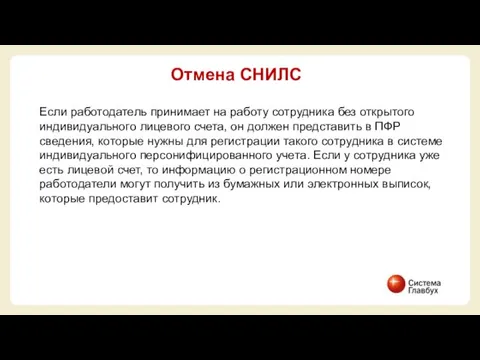 Отмена СНИЛС

Если работодатель принимает на работу сотрудника без открытого индивидуального лицевого счета, он должен представить в ПФР сведения, которые нужны для регистрации такого сотрудника в системе индивидуального персонифицированного учета. Если у сотрудника уже есть лицевой счет, то информацию о регистрационном номере работодатели могут получить из бумажных или электронных выписок, которые предоставит сотрудник.

Система Главбух